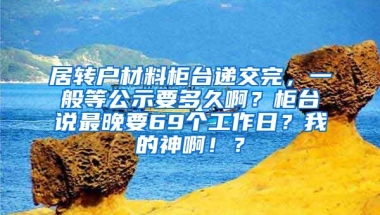 居转户材料柜台递交完，一般等公示要多久啊？柜台说最晚要69个工作日？我的神啊！？